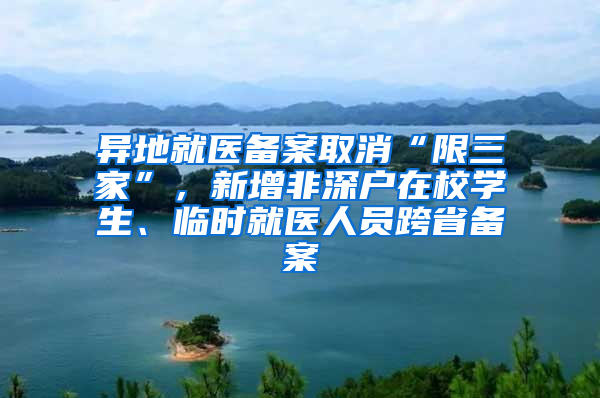 异地就医备案取消“限三家”，新增非深户在校学生、临时就医人员跨省备案